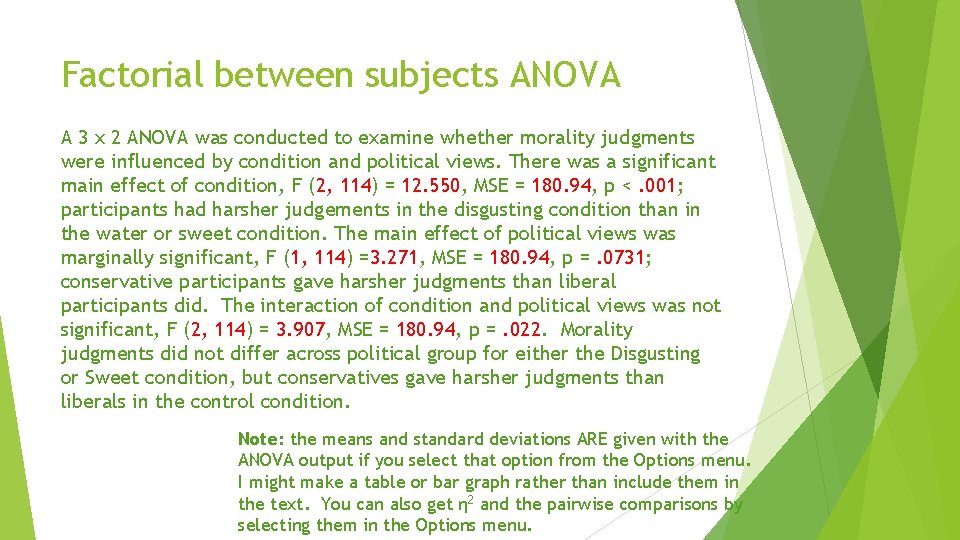 Factorial between subjects ANOVA

A 3 x 2 ANOVA was conducted to examine whether morality judgments were influenced by condition and political views. There was a significant main effect of condition, F (2, 114) = 12.550, MSE = 180.94, p < .001; participants had harsher judgements in the disgusting condition than in the water or sweet condition. The main effect of political views was marginally significant, F (1, 114) =3.271, MSE = 180.94, p = .0731; conservative participants gave harsher judgments than liberal participants did. The interaction of condition and political views was not significant, F (2, 114) = 3.907, MSE = 180.94, p = .022. Morality judgments did not differ across political group for either the Disgusting or Sweet condition, but conservatives gave harsher judgments than liberals in the control condition.

Note: the means and standard deviations ARE given with the ANOVA output if you select that option from the Options menu. I might make a table or bar graph rather than include them in the text. You can also get $\eta^2$ and the pairwise comparisons by selecting them in the Options menu.